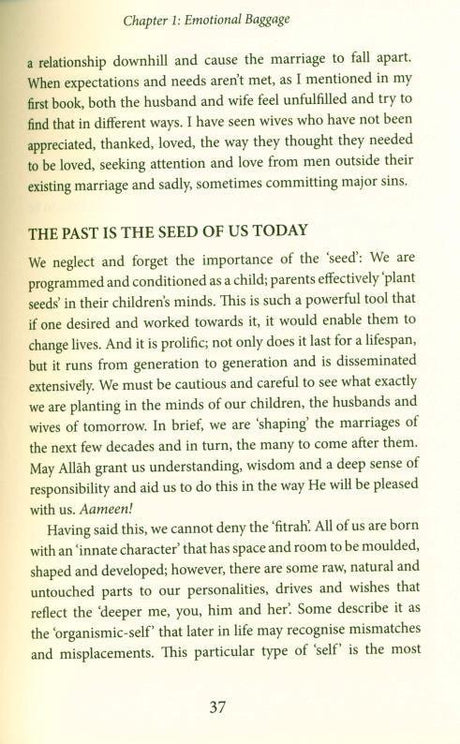 Chapter 1: Emotional Baggage

a relationship downhill and cause the marriage to fall apart. When expectations and needs aren't met, as I mentioned in my first book, both the husband and wife feel unfulfilled and try to find that in different ways. I have seen wives who have not been appreciated, thanked, loved, the way they thought they needed to be loved, seeking attention and love from men outside their existing marriage and sadly, sometimes committing major sins.

THE PAST IS THE SEED OF US TODAY

We neglect and forget the importance of the 'seed': We are programmed and conditioned as a child; parents effectively 'plant seeds' in their children's minds. This is such a powerful tool that if one desired and worked towards it, it would enable them to change lives. And it is prolific; not only does it last for a lifespan, but it runs from generation to generation and is disseminated extensively. We must be cautious and careful to see what exactly we are planting in the minds of our children, the husbands and wives of tomorrow. In brief, we are 'shaping' the marriages of the next few decades and in turn, the many to come after them. May Allāh grant us understanding, wisdom and a deep sense of responsibility and aid us to do this in the way He will be pleased with us. Aameen!

Having said this, we cannot deny the 'fitrah'. All of us are born with an 'innate character' that has space and room to be moulded, shaped and developed; however, there are some raw, natural and untouched parts to our personalities, drives and wishes that reflect the 'deeper me, you, him and her'. Some describe it as the 'organismic-self' that later in life may recognise mismatches and misplacements. This particular type of 'self' is the most

37